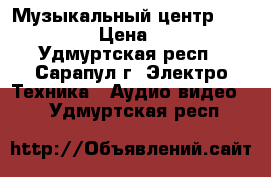 Музыкальный центр
Цена
Удмуртская респ
Сарапул г Электро
Техника Аудио видео
Удмуртская респ

http://Объявлений.сайт